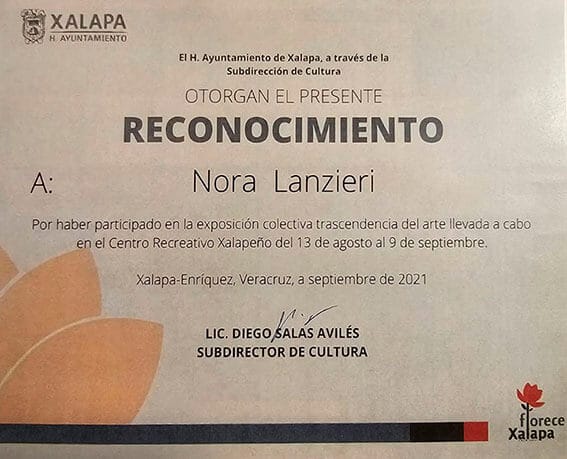 XALAPA
H. AYUNTAMIENTO

El H. Ayuntamiento de Xalapa, a través de la Subdirección de Cultura

OTORGAN EL PRESENTE

RECONOCIMIENTO

A: Nora Lanzieri

Por haber participado en la exposición colectiva trascendencia del arte llevada a cabo en el Centro Recreativo Xalapeño del 13 de agosto al 9 de septiembre.

Xalapa-Enríquez, Veracruz, a septiembre de 2021

LIC. DIEGO SALAS AVILÉS
SUBDIRECTOR DE CULTURA

florece
Xalapa